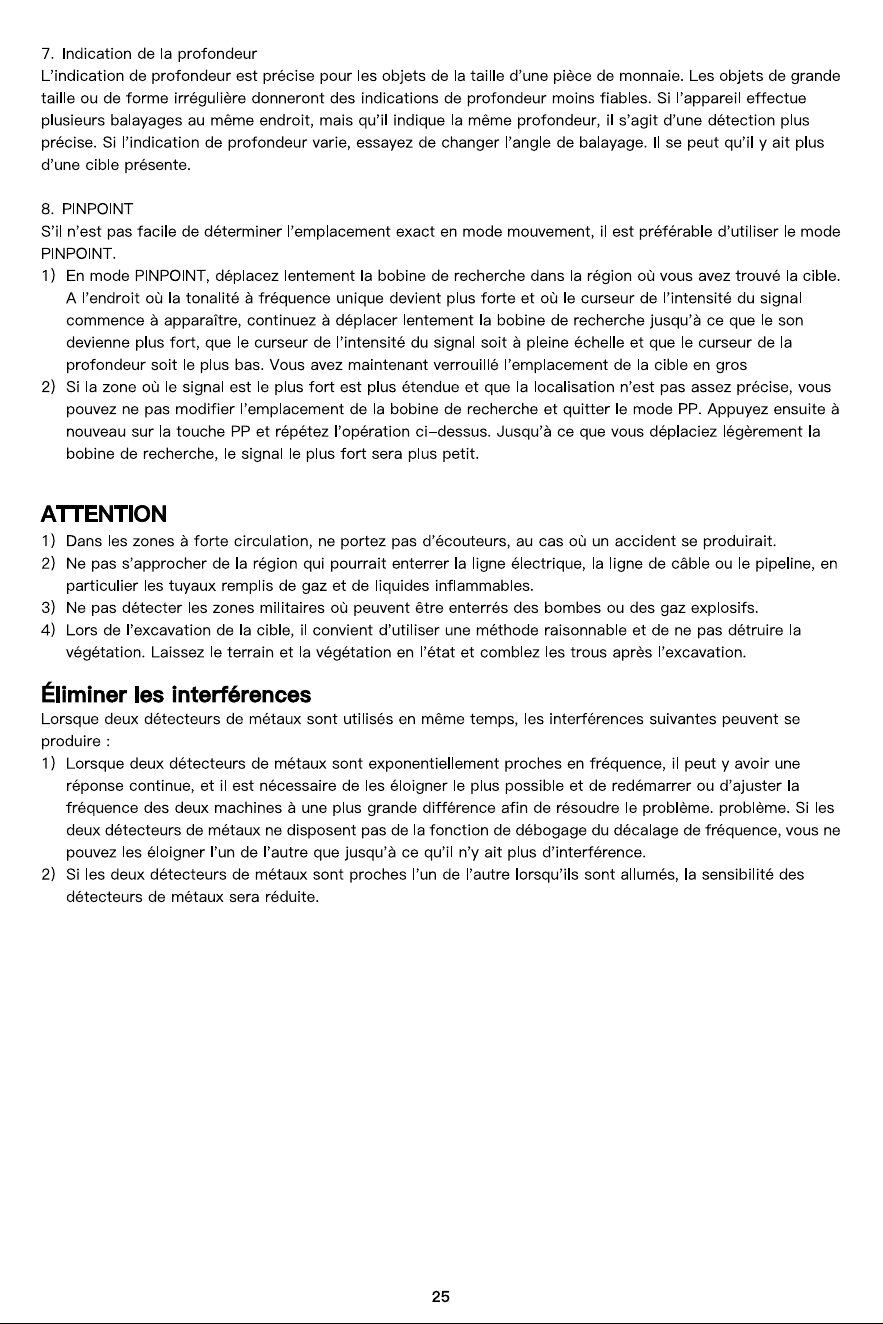 7. Indication de la profondeur
L'indication de profondeur est précise pour les objets de la taille d'une pièce de monnaie. Les objets de grande taille ou de forme irrégulière donneront des indications de profondeur moins fiables. Si l'appareil effectue plusieurs balayages au même endroit, mais qu'il indique la même profondeur, il s'agit d'une détection plus précise. Si l'indication de profondeur varie, essayez de changer l'angle de balayage. Il se peut qu'il y ait plus d'une cible présente.

8. PINPOINT
S'il n'est pas facile de déterminer l'emplacement exact en mode mouvement, il est préférable d'utiliser le mode PINPOINT.
1) En mode PINPOINT, déplacez lentement la bobine de recherche dans la région où vous avez trouvé la cible. A l'endroit où la tonalité à fréquence unique devient plus forte et où le curseur de l'intensité du signal commence à apparaître, continuez à déplacer lentement la bobine de recherche jusqu'à ce que le son devienne plus fort, que le curseur de l'intensité du signal soit à pleine échelle et que le curseur de la profondeur soit le plus bas. Vous avez maintenant verrouillé l'emplacement de la cible en gros
2) Si la zone où le signal est le plus fort est plus étendue et que la localisation n'est pas assez précise, vous pouvez ne pas modifier l'emplacement de la bobine de recherche et quitter le mode PP. Appuyez ensuite à nouveau sur la touche PP et répétez l'opération ci-dessus. Jusqu'à ce que vous déplaciez légèrement la bobine de recherche, le signal le plus fort sera plus petit.

ATTENTION
1) Dans les zones à forte circulation, ne portez pas d'écouteurs, au cas où un accident se produirait.
2) Ne pas s'approcher de la région qui pourrait enterrer la ligne électrique, la ligne de câble ou le pipeline, en particulier les tuyaux remplis de gaz et de liquides inflammables.
3) Ne pas détecter les zones militaires où peuvent être enterrés des bombes ou des gaz explosifs.
4) Lors de l'excavation de la cible, il convient d'utiliser une méthode raisonnable et de ne pas détruire la végétation. Laissez le terrain et la végétation en l'état et comblez les trous après l'excavation.

Éliminer les interférences
Lorsque deux détecteurs de métaux sont utilisés en même temps, les interférences suivantes peuvent se produire :
1) Lorsque deux détecteurs de métaux sont exponentiellement proches en fréquence, il peut y avoir une réponse continue, et il est nécessaire de les éloigner le plus possible et de redémarrer ou d'ajuster la fréquence des deux machines à une plus grande différence afin de résoudre le problème. problème. Si les deux détecteurs de métaux ne disposent pas de la fonction de débogage du décalage de fréquence, vous ne pouvez les éloigner l'un de l'autre que jusqu'à ce qu'il n'y ait plus d'interférence.
2) Si les deux détecteurs de métaux sont proches l'un de l'autre lorsqu'ils sont allumés, la sensibilité des détecteurs de métaux sera réduite.

25